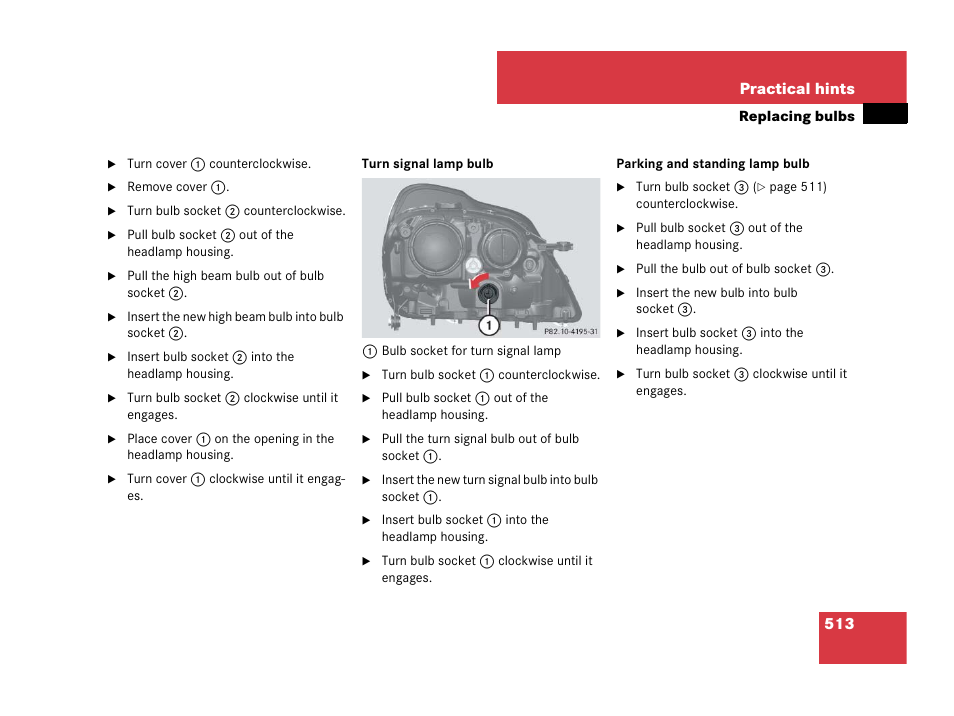 Practical hints

Replacing bulbs

▶ Turn cover ① counterclockwise.

▶ Remove cover ①.

▶ Turn bulb socket ② counterclockwise.

▶ Pull bulb socket ② out of the headlamp housing.

▶ Pull the high beam bulb out of bulb socket ②.

▶ Insert the new high beam bulb into bulb socket ②.

▶ Insert bulb socket ② into the headlamp housing.

▶ Turn bulb socket ② clockwise until it engages.

▶ Place cover ① on the opening in the headlamp housing.

▶ Turn cover ① clockwise until it engages.

Turn signal lamp bulb

1

P82.10-4195-31

① Bulb socket for turn signal lamp

▶ Turn bulb socket ① counterclockwise.

▶ Pull bulb socket ① out of the headlamp housing.

▶ Pull the turn signal bulb out of bulb socket ①.

▶ Insert the new turn signal bulb into bulb socket ①.

▶ Insert bulb socket ① into the headlamp housing.

▶ Turn bulb socket ① clockwise until it engages.

Parking and standing lamp bulb

▶ Turn bulb socket ③ (▷ page 511) counterclockwise.

▶ Pull bulb socket ③ out of the headlamp housing.

▶ Pull the bulb out of bulb socket ③.

▶ Insert the new bulb into bulb socket ③.

▶ Insert bulb socket ③ into the headlamp housing.

▶ Turn bulb socket ③ clockwise until it engages.

513